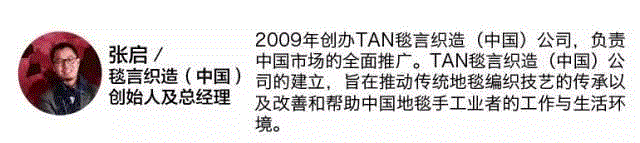 张启 /
毯言织造（中国）
创始人及总经理

2009年创办TAN毯言织造（中国）公司，负责中国市场的全面推广。TAN毯言织造（中国）公司的建立，旨在推动传统地毯编织技艺的传承以及改善和帮助中国地毯手工业者的工作与生活环境。